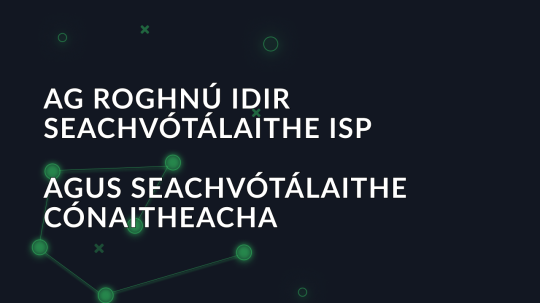 AG ROGHNÚ IDIR SEACHVÓTÁLAITHE ISP

AGUS SEACHVÓTÁLAITHE CÓNAITHEACHA